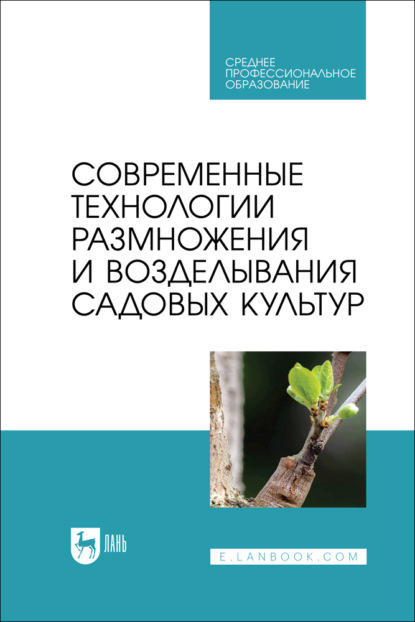 СРЕДНЕЕ ПРОФЕССИОНАЛЬНОЕ ОБРАЗОВАНИЕ

СОВРЕМЕННЫЕ ТЕХНОЛОГИИ РАЗМНОЖЕНИЯ И ВОЗДЕЛЫВАНИЯ САДОВЫХ КУЛЬТУР

ЛАНЬ

E.LANBOOK.COM